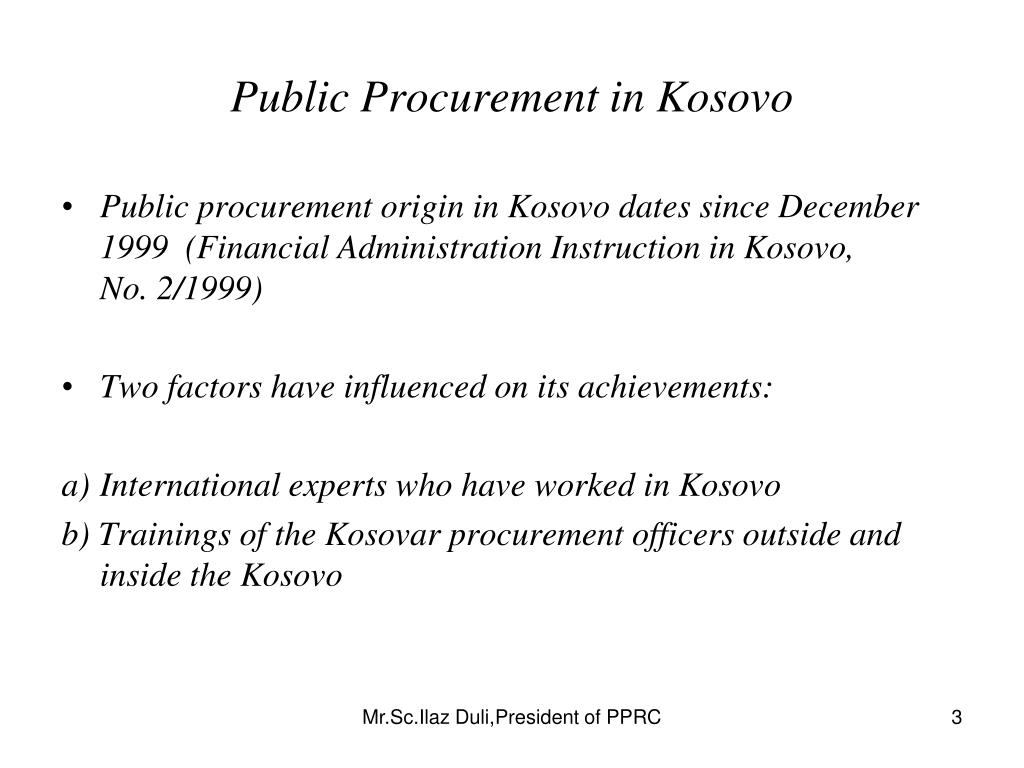 Public Procurement in Kosovo

• Public procurement origin in Kosovo dates since December 1999 (Financial Administration Instruction in Kosovo, No. 2/1999)

• Two factors have influenced on its achievements:

a) International experts who have worked in Kosovo

b) Trainings of the Kosovar procurement officers outside and inside the Kosovo

Mr.Sc.Ilaz Duli,President of PPRC

3